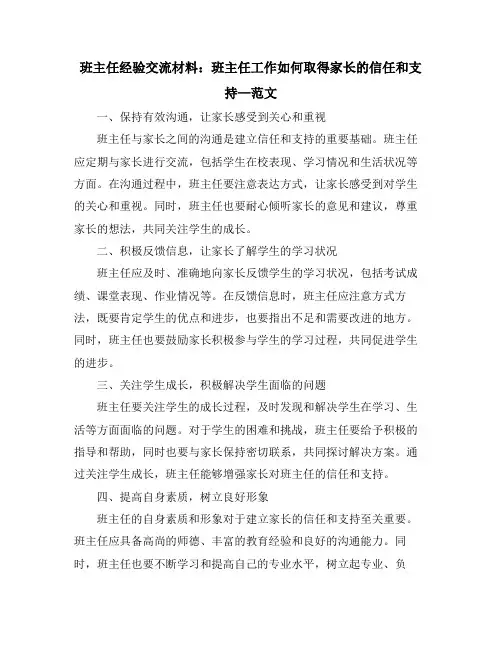 班主任经验交流材料：班主任工作如何取得家长的信任和支持—范文

一、保持有效沟通，让家长感受到关心和重视

班主任与家长之间的沟通是建立信任和支持的重要基础。班主任应定期与家长进行交流，包括学生在校表现、学习情况和生活状况等方面。在沟通过程中，班主任要注意表达方式，让家长感受到对学生的关心和重视。同时，班主任也要耐心倾听家长的意见和建议，尊重家长的想法，共同关注学生的成长。

二、积极反馈信息，让家长了解学生的学习状况

班主任应及时、准确地向家长反馈学生的学习状况，包括考试成绩、课堂表现、作业情况等。在反馈信息时，班主任应注意方式方法，既要肯定学生的优点和进步，也要指出不足和需要改进的地方。同时，班主任也要鼓励家长积极参与学生的学习过程，共同促进学生的进步。

三、关注学生成长，积极解决学生面临的问题

班主任要关注学生的成长过程，及时发现和解决学生在学习、生活等方面面临的问题。对于学生的困难和挑战，班主任要给予积极的指导和帮助，同时也要与家长保持密切联系，共同探讨解决方案。通过关注学生成长，班主任能够增强家长对班主任的信任和支持。

四、提高自身素质，树立良好形象

班主任的自身素质和形象对于建立家长的信任和支持至关重要。班主任应具备高尚的师德、丰富的教育经验和良好的沟通能力。同时，班主任也要不断学习和提高自己的专业水平，树立起专业、负